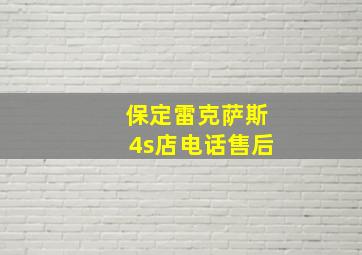 保定雷克萨斯
4s店电话售后